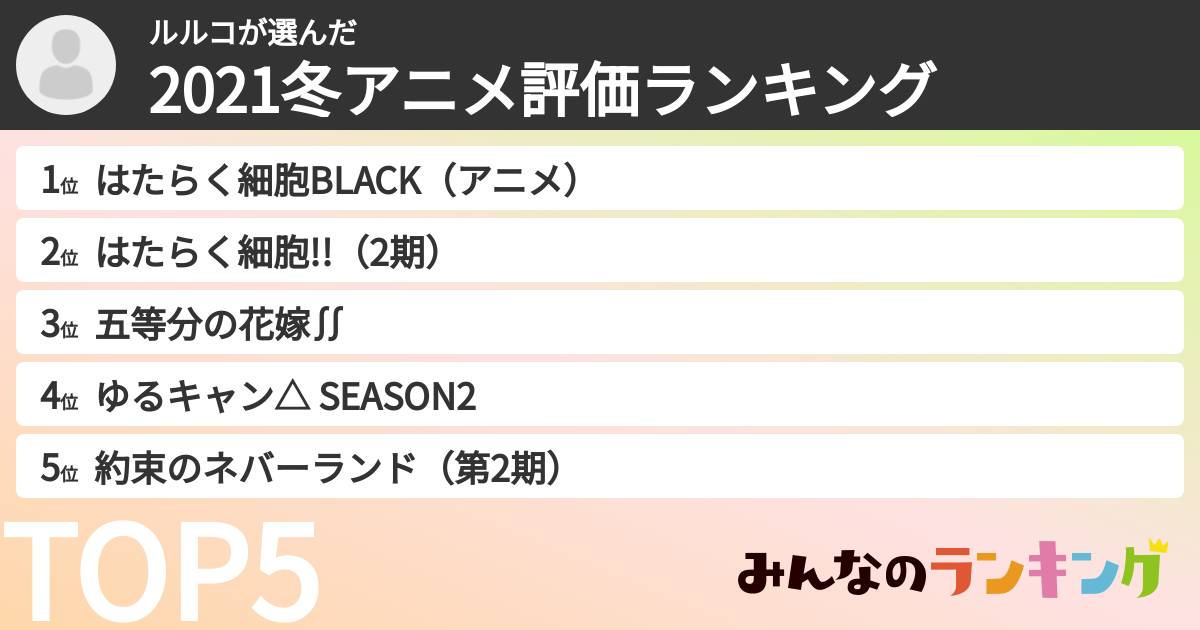 ルルコが選んだ
2021冬アニメ評価ランキング

1位 はたらく細胞BLACK（アニメ）

2位 はたらく細胞!!（2期）

3位 五等分の花嫁∬

4位 ゆるキャン△ SEASON2

5位 約束のネバーランド（第2期）

TOP5

みんなのランキング